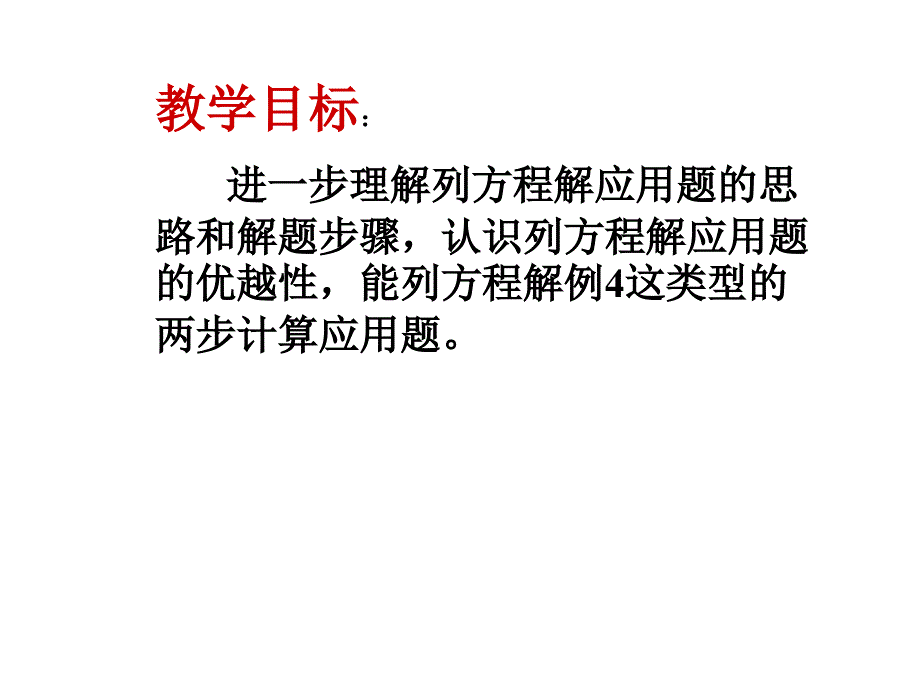 教学目标：

进一步理解列方程解应用题的思路和解题步骤，认识列方程解应用题的优越性，能列方程解例4这类型的两步计算应用题。